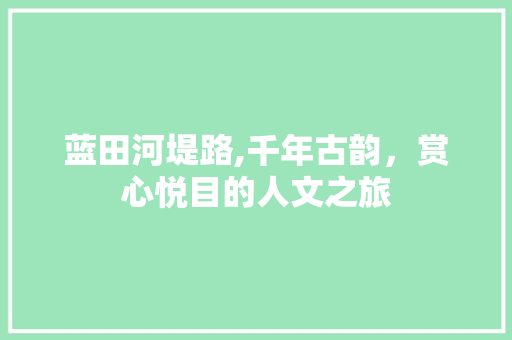 蓝田河堤路,千年古韵，赏心悦目的人文之旅